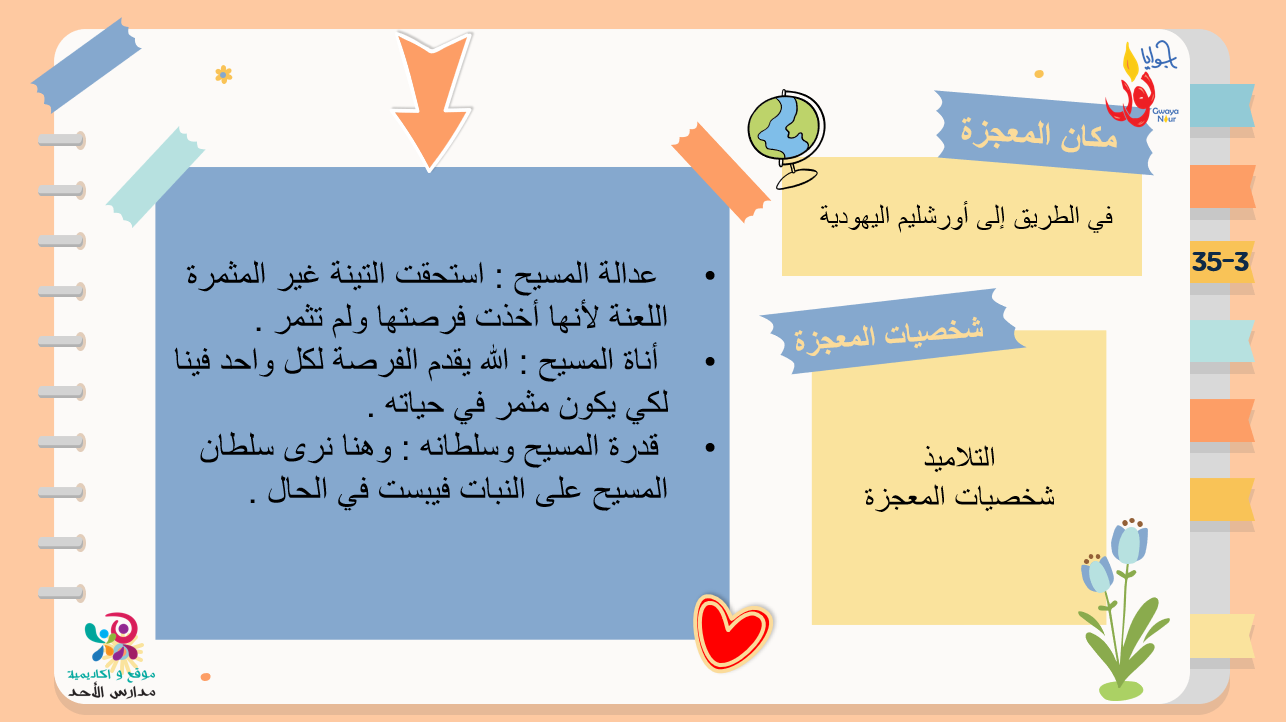 جوايا نور
Gwaya Nour

مكان المعجزة

في الطريق إلى أورشليم اليهودية

35-3

شخصيات المعجزة

التلاميذ
شخصيات المعجزة

• عدالة المسيح : استحقت التينة غير المثمرة اللعنة لأنها أخذت فرصتها ولم تثمر .
• أناة المسيح : الله يقدم الفرصة لكل واحد فينا لكي يكون مثمر في حياته .
• قدرة المسيح وسلطانه : وهنا نرى سلطان المسيح على النبات فيبست في الحال .

موقع و اكاديمية
مدارس الأحد